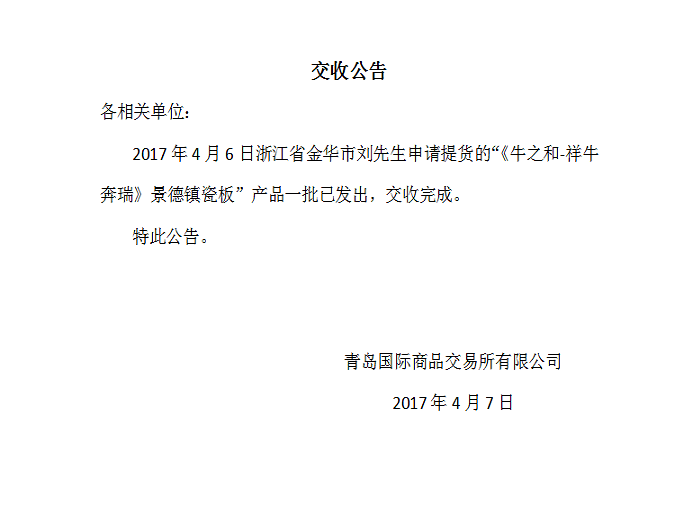 交收公告

各相关单位：

2017年4月6日浙江省金华市刘先生申请提货的“《牛之和-祥牛奔瑞》景德镇瓷板”产品一批已发出，交收完成。

特此公告。

青岛国际商品交易所有限公司

2017年4月7日